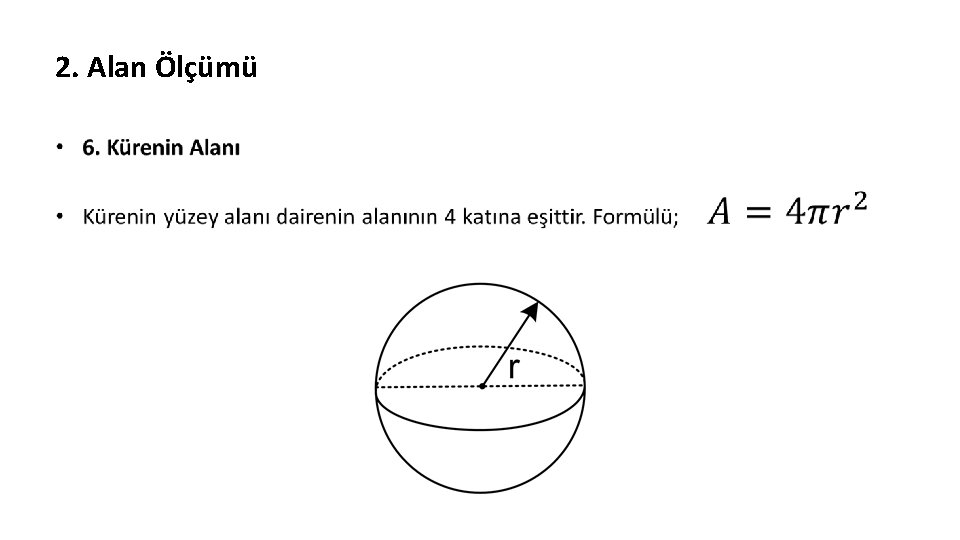 2. Alan Ölçümü

• 6. Kürenin Alanı

• Kürenin yüzey alanı dairenin alanının 4 katına eşittir. Formülü; $A = 4\pi r^2$

r